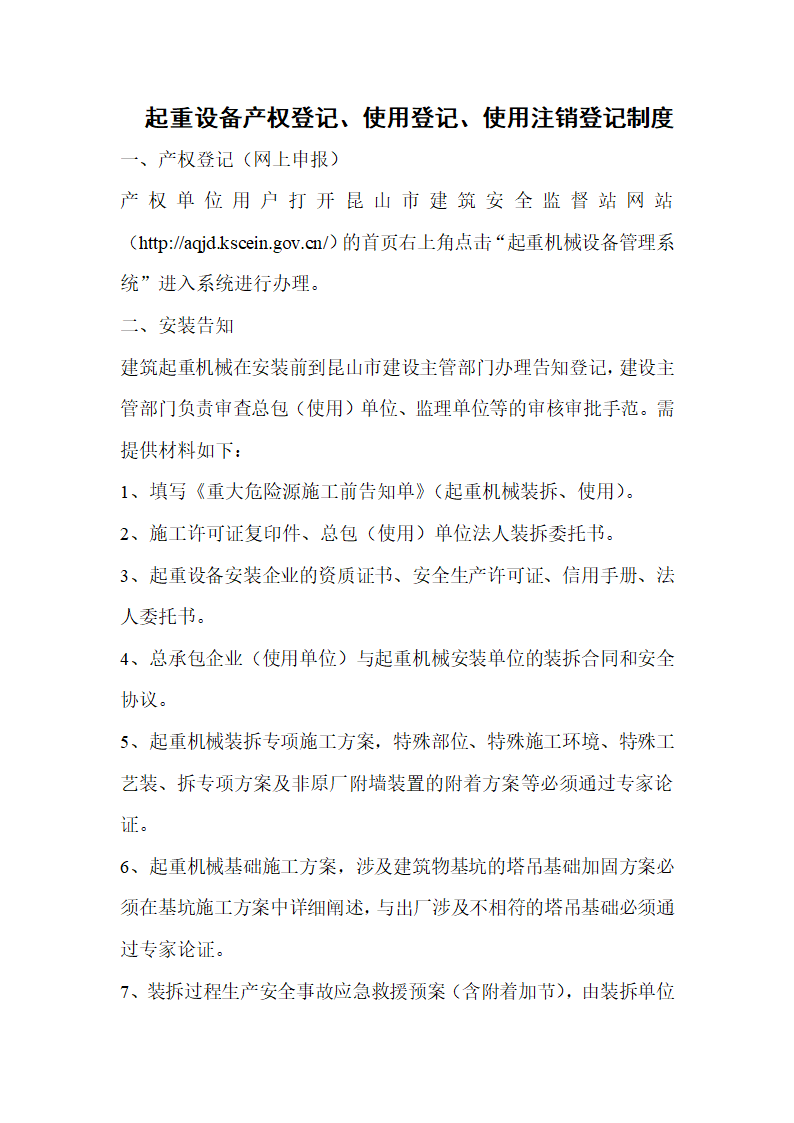 起重设备产权登记、使用登记、使用注销登记制度

一、产权登记（网上申报）

产权单位用户打开昆山市建筑安全监督站网站（http://aqjd.kscein.gov.cn/）的首页右上角点击“起重机械设备管理系统”进入系统进行办理。

二、安装告知

建筑起重机械在安装前到昆山市建设主管部门办理告知登记，建设主管部门负责审查总包（使用）单位、监理单位等的审核审批手范。需提供材料如下：

1、填写《重大危险源施工前告知单》（起重机械装拆、使用）。

2、施工许可证复印件、总包（使用）单位法人装拆委托书。

3、起重设备安装企业的资质证书、安全生产许可证、信用手册、法人委托书。

4、总承包企业（使用单位）与起重机械安装单位的装拆合同和安全协议。

5、起重机械装拆专项施工方案，特殊部位、特殊施工环境、特殊工艺装、拆专项方案及非原厂附墙装置的附着方案等必须通过专家论证。

6、起重机械基础施工方案，涉及建筑物基坑的塔吊基础加固方案必须在基坑施工方案中详细阐述，与出厂涉及不相符的塔吊基础必须通过专家论证。

7、装拆过程生产安全事故应急救援预案（含附着加节），由装拆单位